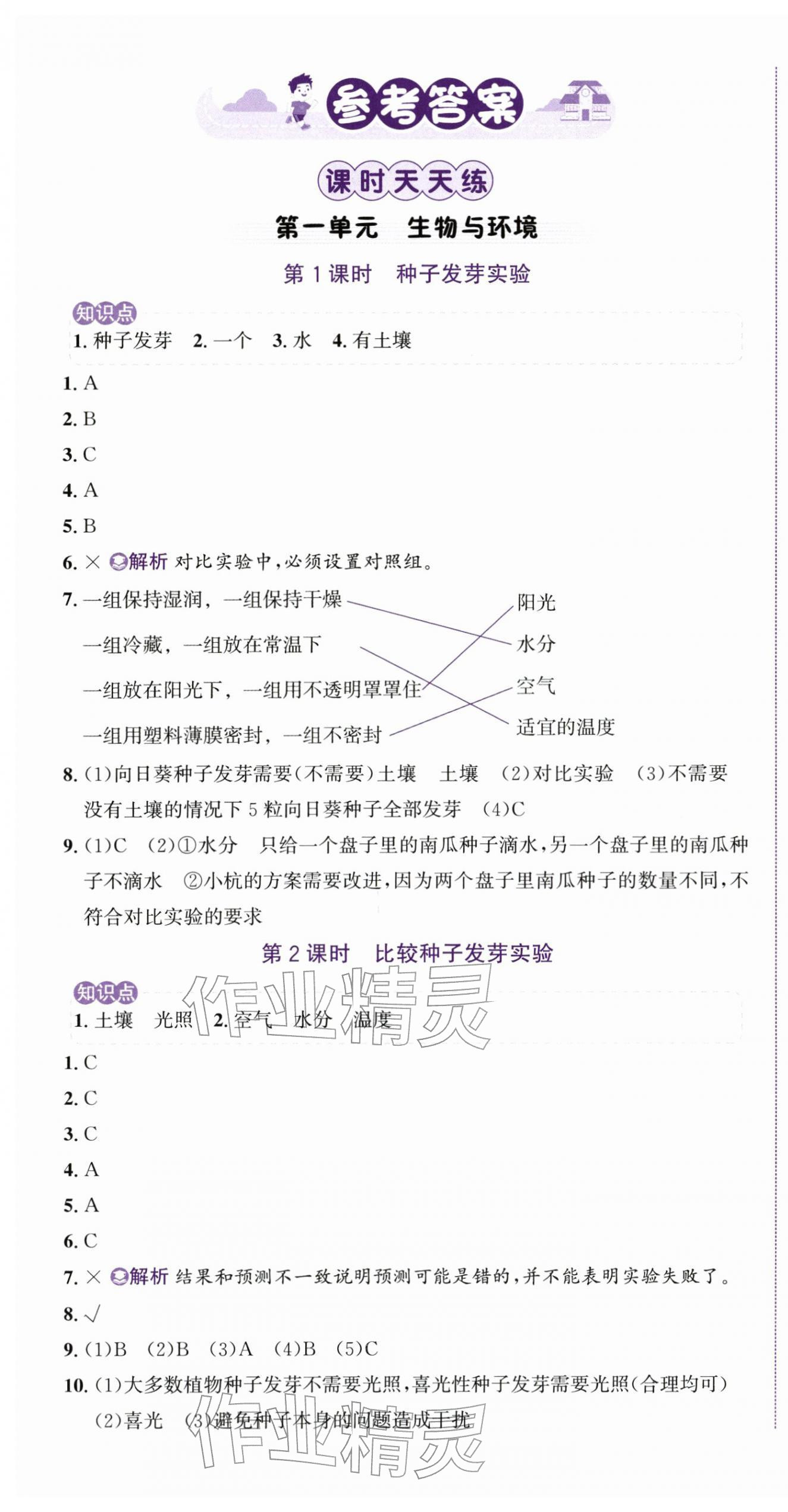 参考答案

课时天天练

第一单元　生物与环境

第1课时　种子发芽实验

知识点
1.种子发芽　2.一个　3.水　4.有土壤

1.A

2.B

3.C

4.A

5.B

6.× 解析 对比实验中,必须设置对照组。

7.一组保持湿润,一组保持干燥
一组冷藏,一组放在常温下
一组放在阳光下,一组用不透明罩罩住
一组用塑料薄膜密封,一组不密封
阳光
水分
空气
适宜的温度

8.(1)向日葵种子发芽需要(不需要)土壤　土壤　(2)对比实验　(3)不需要　没有土壤的情况下5粒向日葵种子全部发芽　(4)C

9.(1)C　(2)①水分　只给一个盘子里的南瓜种子滴水,另一个盘子里的南瓜种子不滴水　②小杭的方案需要改进,因为两个盘子里南瓜种子的数量不同,不符合对比实验的要求

第2课时　比较种子发芽实验

知识点
1.土壤　光照　2.空气　水分　温度

1.C

2.C

3.C

4.A

5.A

6.C

7.× 解析 结果和预测不一致说明预测可能是错的,并不能表明实验失败了。

8.√

9.(1)B　(2)B　(3)A　(4)B　(5)C

10.(1)大多数植物种子发芽不需要光照,喜光性种子发芽需要光照(合理均可)　(2)喜光　(3)避免种子本身的问题造成干扰

作业精灵